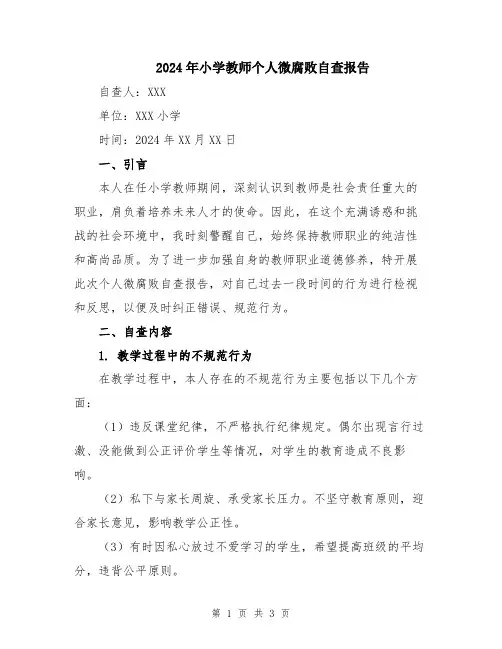 2024年小学教师个人微腐败自查报告

自查人：XXX

单位：XXX小学

时间：2024年XX月XX日

一、引言

本人在任小学教师期间，深刻认识到教师是社会责任重大的职业，肩负着培养未来人才的使命。因此，在这个充满诱惑和挑战的社会环境中，我时刻警醒自己，始终保持教师职业的纯洁性和高尚品质。为了进一步加强自身的教师职业道德修养，特开展此次个人微腐败自查报告，对自己过去一段时间的行为进行检视和反思，以便及时纠正错误、规范行为。

二、自查内容

1. 教学过程中的不规范行为

在教学过程中，本人存在的不规范行为主要包括以下几个方面：

（1）违反课堂纪律，不严格执行纪律规定。偶尔出现言行过激、没能做到公正评价学生等情况，对学生的教育造成不良影响。

（2）私下与家长周旋、承受家长压力。不坚守教育原则，迎合家长意见，影响教学公正性。

（3）有时因私心放过不爱学习的学生，希望提高班级的平均分，违背公平原则。

第 1 页 共 3 页